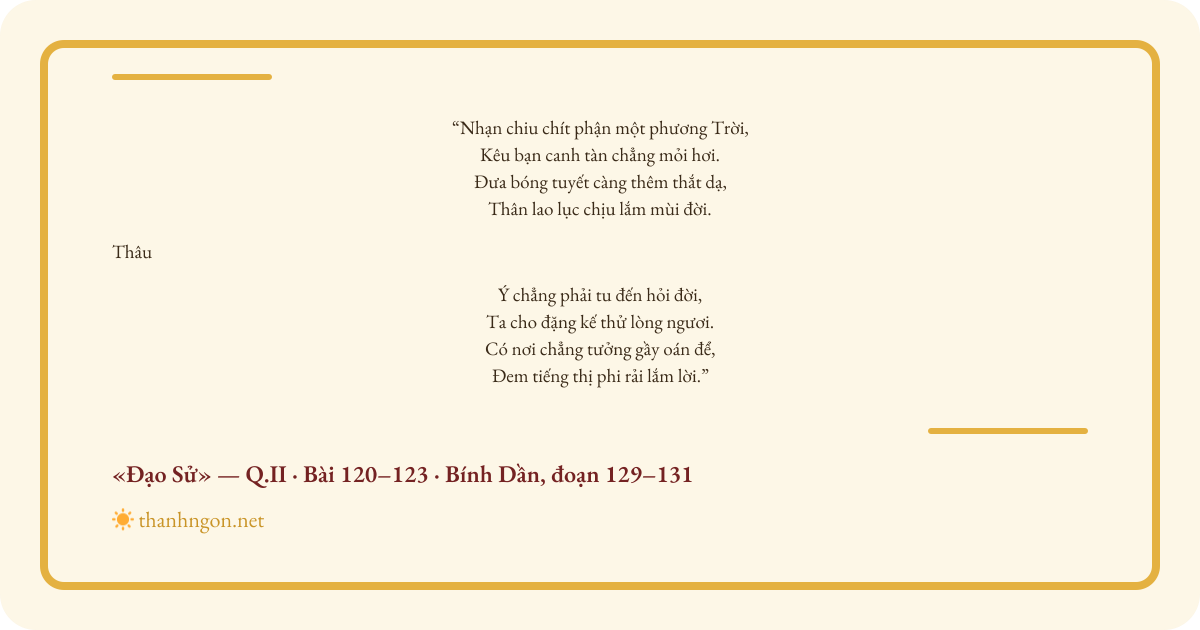 "Nhạn chiu chít phận một phương Trời,
Kêu bạn canh tàn chẳng mỏi hơi.
Đưa bóng tuyết càng thêm thắt dạ,
Thân lao lục chịu lắm mùi đời.

Thâu

Ý chẳng phải tu đến hỏi đời,
Ta cho đặng kế thử lòng ngươi.
Có nơi chẳng tưởng gầy oán để,
Đem tiếng thị phi rải lắm lời."

«Đạo Sử» — Q.II · Bài 120–123 · Bính Dần, đoạn 129–131

thanhngon.net